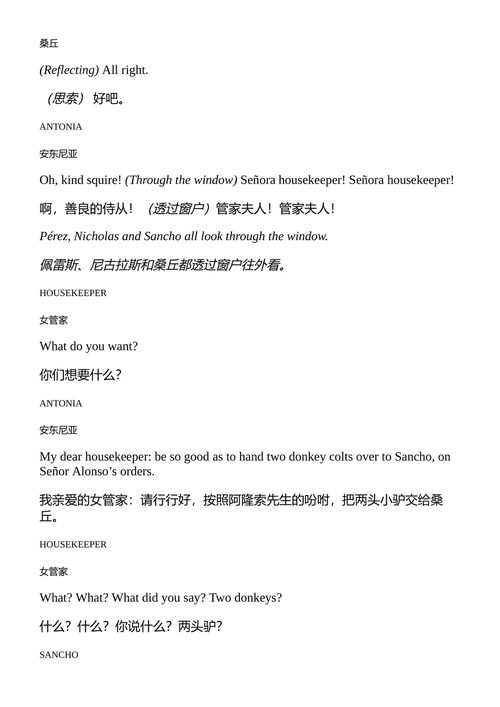 桑丘

(Reflecting) All right.

（思索）好吧。

ANTONIA

安东尼亚

Oh, kind squire! (Through the window) Señora housekeeper! Señora housekeeper!

啊，善良的侍从！（透过窗户）管家夫人！管家夫人！

Pérez, Nicholas and Sancho all look through the window.

佩雷斯、尼古拉斯和桑丘都透过窗户往外看。

HOUSEKEEPER

女管家

What do you want?

你们想要什么？

ANTONIA

安东尼亚

My dear housekeeper: be so good as to hand two donkey colts over to Sancho, on Señor Alonso's orders.

我亲爱的女管家：请行行好，按照阿隆索先生的吩咐，把两头小驴交给桑丘。

HOUSEKEEPER

女管家

What? What? What did you say? Two donkeys?

什么？什么？你说什么？两头驴？

SANCHO